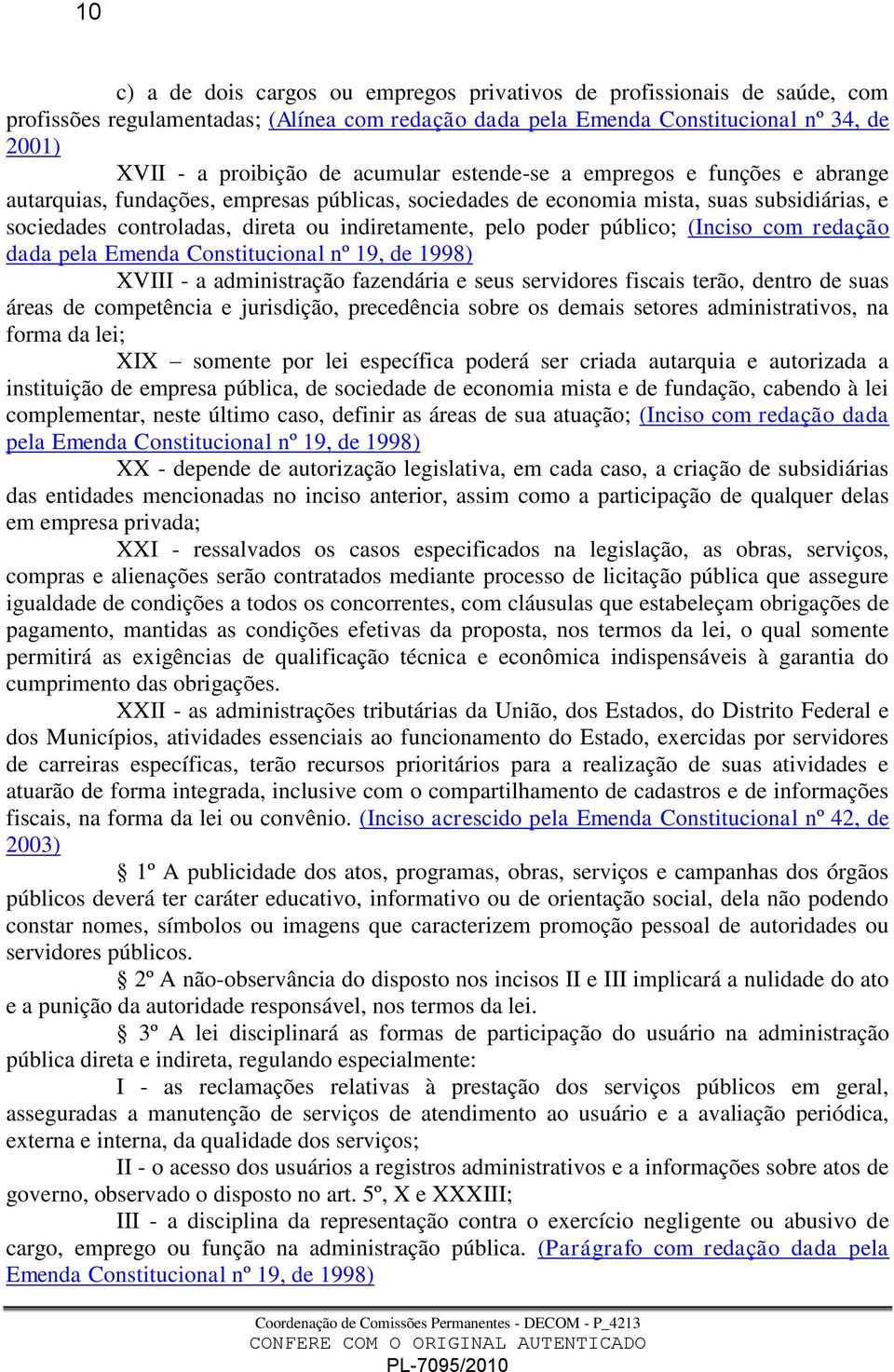 10

c) a de dois cargos ou empregos privativos de profissionais de saúde, com profissões regulamentadas; (Alínea com redação dada pela Emenda Constitucional nº 34, de 2001)

XVII - a proibição de acumular estende-se a empregos e funções e abrange autarquias, fundações, empresas públicas, sociedades de economia mista, suas subsidiárias, e sociedades controladas, direta ou indiretamente, pelo poder público; (Inciso com redação dada pela Emenda Constitucional nº 19, de 1998)

XVIII - a administração fazendária e seus servidores fiscais terão, dentro de suas áreas de competência e jurisdição, precedência sobre os demais setores administrativos, na forma da lei;

XIX – somente por lei específica poderá ser criada autarquia e autorizada a instituição de empresa pública, de sociedade de economia mista e de fundação, cabendo à lei complementar, neste último caso, definir as áreas de sua atuação; (Inciso com redação dada pela Emenda Constitucional nº 19, de 1998)

XX - depende de autorização legislativa, em cada caso, a criação de subsidiárias das entidades mencionadas no inciso anterior, assim como a participação de qualquer delas em empresa privada;

XXI - ressalvados os casos especificados na legislação, as obras, serviços, compras e alienações serão contratados mediante processo de licitação pública que assegure igualdade de condições a todos os concorrentes, com cláusulas que estabeleçam obrigações de pagamento, mantidas as condições efetivas da proposta, nos termos da lei, o qual somente permitirá as exigências de qualificação técnica e econômica indispensáveis à garantia do cumprimento das obrigações.

XXII - as administrações tributárias da União, dos Estados, do Distrito Federal e dos Municípios, atividades essenciais ao funcionamento do Estado, exercidas por servidores de carreiras específicas, terão recursos prioritários para a realização de suas atividades e atuarão de forma integrada, inclusive com o compartilhamento de cadastros e de informações fiscais, na forma da lei ou convênio. (Inciso acrescido pela Emenda Constitucional nº 42, de 2003)

§ 1º A publicidade dos atos, programas, obras, serviços e campanhas dos órgãos públicos deverá ter caráter educativo, informativo ou de orientação social, dela não podendo constar nomes, símbolos ou imagens que caracterizem promoção pessoal de autoridades ou servidores públicos.

§ 2º A não-observância do disposto nos incisos II e III implicará a nulidade do ato e a punição da autoridade responsável, nos termos da lei.

§ 3º A lei disciplinará as formas de participação do usuário na administração pública direta e indireta, regulando especialmente:

I - as reclamações relativas à prestação dos serviços públicos em geral, asseguradas a manutenção de serviços de atendimento ao usuário e a avaliação periódica, externa e interna, da qualidade dos serviços;

II - o acesso dos usuários a registros administrativos e a informações sobre atos de governo, observado o disposto no art. 5º, X e XXXIII;

III - a disciplina da representação contra o exercício negligente ou abusivo de cargo, emprego ou função na administração pública. (Parágrafo com redação dada pela Emenda Constitucional nº 19, de 1998)

Coordenação de Comissões Permanentes - DECOM - P_4213
CONFERE COM O ORIGINAL AUTENTICADO
PL-7095/2010